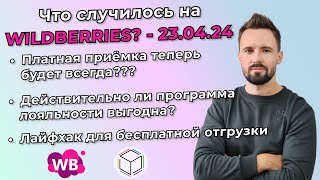 Что случилось на
WILDBERRIES? - 23.04.24

• Платная приёмка теперь будет всегда???

• Действительно ли программа лояльности выгодна?

• Лайфхак для бесплатной отгрузки

WB